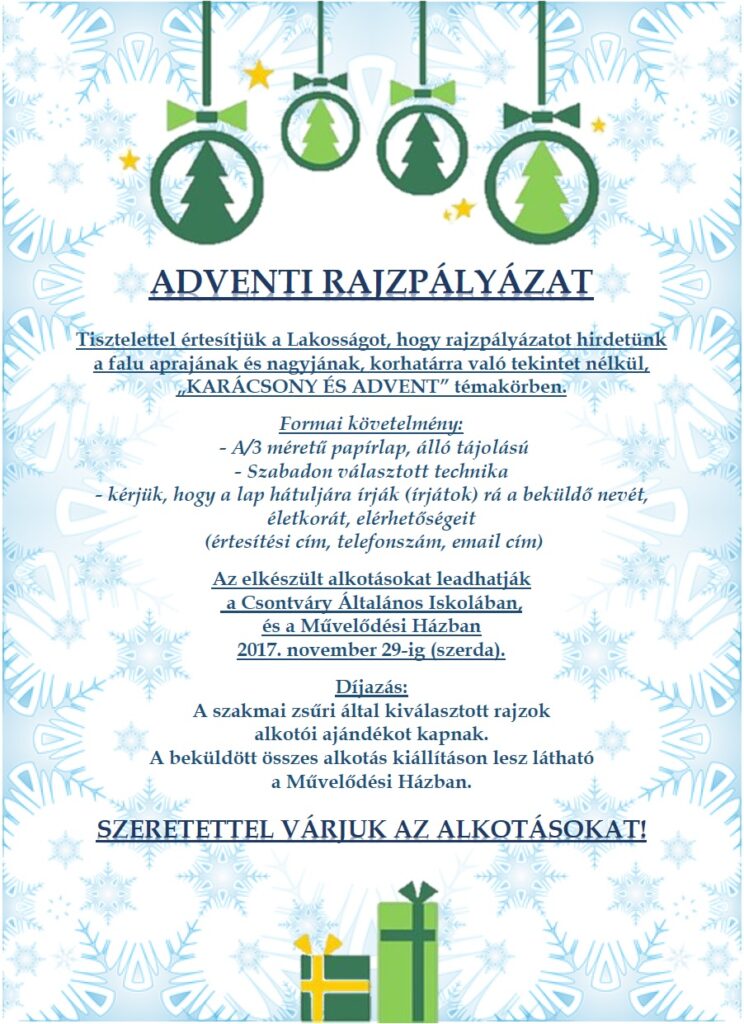 ADVENTI RAJZPÁLYÁZAT

Tisztelettel értesítjük a Lakosságot, hogy rajzpályázatot hirdetünk a falu aprajának és nagyjának, korhatárra való tekintet nélkül, „KARÁCSONY ÉS ADVENT” témakörben.

Formai követelmény:
- A/3 méretű papírlap, álló tájolású
- Szabadon választott technika
- kérjük, hogy a lap hátuljára írják (írjátok) rá a beküldő nevét, életkorát, elérhetőségeit
(értesítési cím, telefonszám, email cím)

Az elkészült alkotásokat leadhatják
a Csontváry Általános Iskolában,
és a Művelődési Házban
2017. november 29-ig (szerda).

Díjazás:
A szakmai zsűri által kiválasztott rajzok alkotói ajándékot kapnak.
A beküldött összes alkotás kiállításon lesz látható a Művelődési Házban.

SZERETETTEL VÁRJUK AZ ALKOTÁSOKAT!